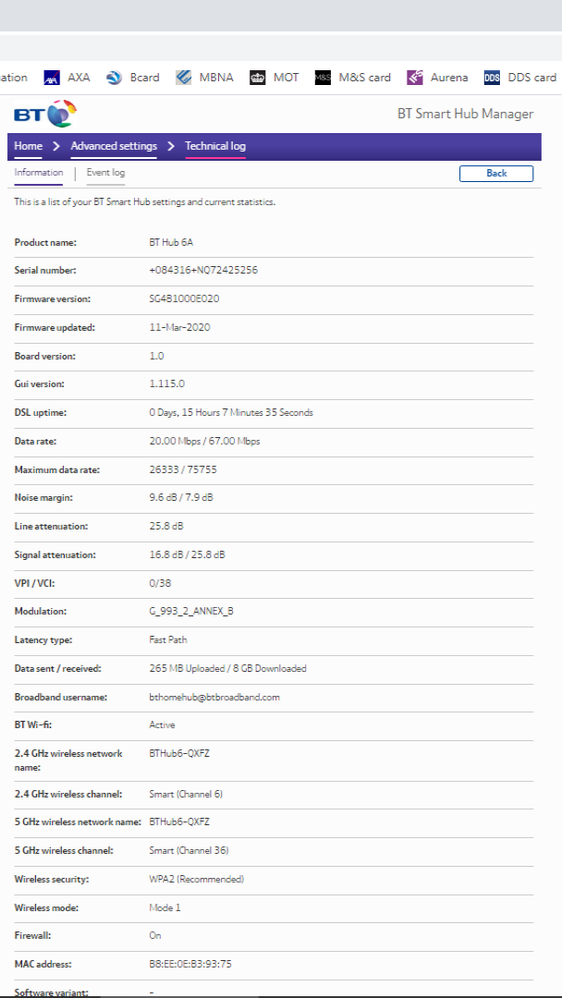 ation AXA Bcard MBNA MOT M&S card Aurena DDS card

BT

BT Smart Hub Manager

Home > Advanced settings > Technical log

Information | Event log

Back

This is a list of your BT Smart Hub settings and current statistics.

| | |
|---|---|
| Product name: | BT Hub 6A |
| Serial number: | +084316+NQ72425256 |
| Firmware version: | SG4B1000E020 |
| Firmware updated: | 11-Mar-2020 |
| Board version: | 1.0 |
| Gui version: | 1.115.0 |
| DSL uptime: | 0 Days, 15 Hours 7 Minutes 35 Seconds |
| Data rate: | 20.00 Mbps / 67.00 Mbps |
| Maximum data rate: | 26333 / 75755 |
| Noise margin: | 9.6 dB / 7.9 dB |
| Line attenuation: | 25.8 dB |
| Signal attenuation: | 16.8 dB / 25.8 dB |
| VPI / VCI: | 0/38 |
| Modulation: | G_993_2_ANNEX_B |
| Latency type: | Fast Path |
| Data sent / received: | 265 MB Uploaded / 8 GB Downloaded |
| Broadband username: | bthomehub@btbroadband.com |
| BT Wi-fi: | Active |
| 2.4 GHz wireless network name: | BTHub6-QXFZ |
| 2.4 GHz wireless channel: | Smart (Channel 6) |
| 5 GHz wireless network name: | BTHub6-QXFZ |
| 5 GHz wireless channel: | Smart (Channel 36) |
| Wireless security: | WPA2 (Recommended) |
| Wireless mode: | Mode 1 |
| Firewall: | On |
| MAC address: | B8:EE:0E:B3:93:75 |
| Software variant: | - |